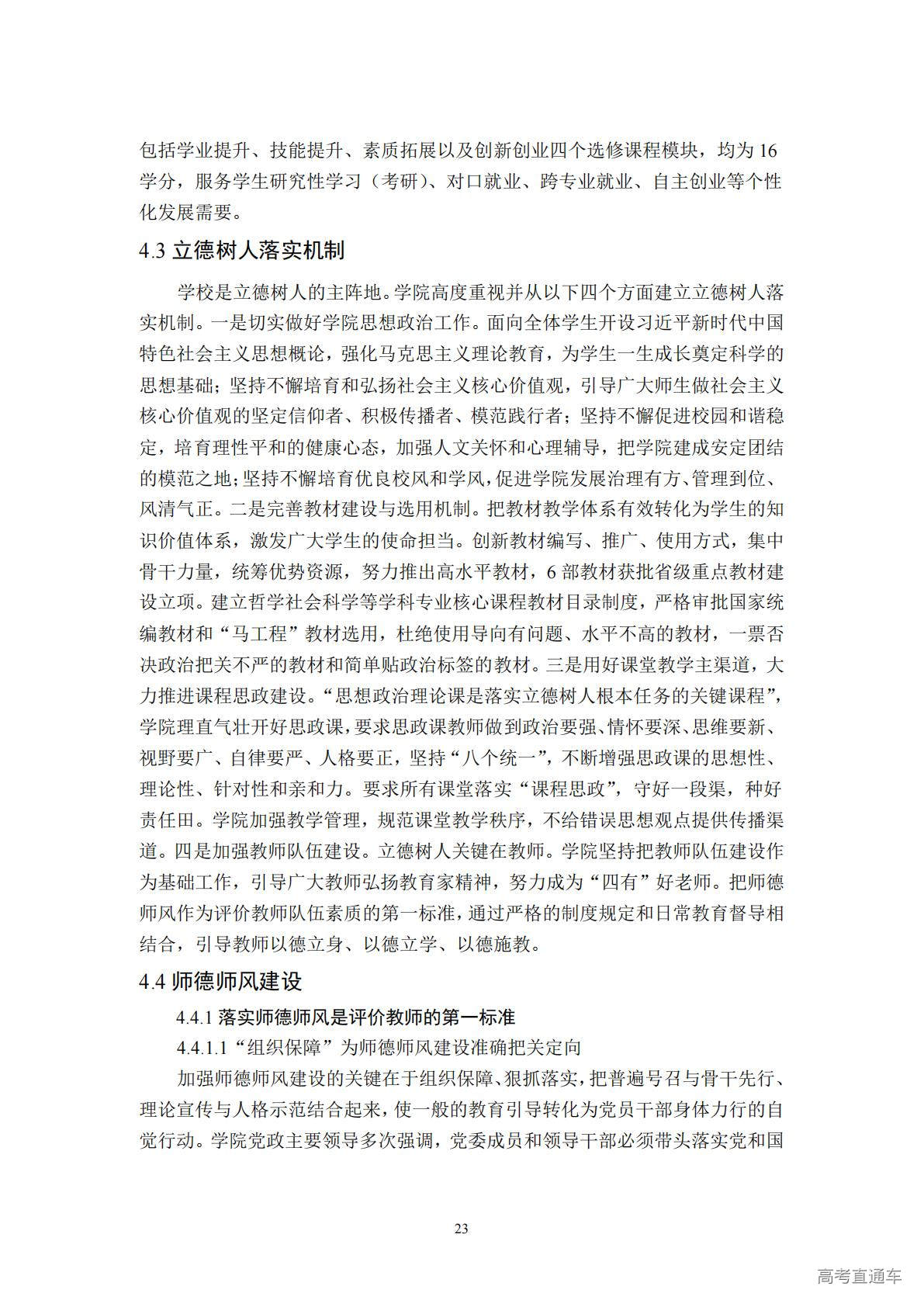 包括学业提升、技能提升、素质拓展以及创新创业四个选修课程模块，均为 16 学分，服务学生研究性学习（考研）、对口就业、跨专业就业、自主创业等个性化发展需要。

4.3 立德树人落实机制

学校是立德树人的主阵地。学院高度重视并从以下四个方面建立立德树人落实机制。一是切实做好学院思想政治工作。面向全体学生开设习近平新时代中国特色社会主义思想概论，强化马克思主义理论教育，为学生一生成长奠定科学的思想基础；坚持不懈培育和弘扬社会主义核心价值观，引导广大师生做社会主义核心价值观的坚定信仰者、积极传播者、模范践行者；坚持不懈促进校园和谐稳定，培育理性平和的健康心态，加强人文关怀和心理辅导，把学院建成安定团结的模范之地；坚持不懈培育优良校风和学风，促进学院发展治理有方、管理到位、风清气正。二是完善教材建设与选用机制。把教材教学体系有效转化为学生的知识价值体系，激发广大学生的使命担当。创新教材编写、推广、使用方式，集中骨干力量，统筹优势资源，努力推出高水平教材，6 部教材获批省级重点教材建设立项。建立哲学社会科学等学科专业核心课程教材目录制度，严格审批国家统编教材和“马工程”教材选用，杜绝使用导向有问题、水平不高的教材，一票否决政治把关不严的教材和简单贴政治标签的教材。三是用好课堂教学主渠道，大力推进课程思政建设。“思想政治理论课是落实立德树人根本任务的关键课程”，学院理直气壮开好思政课，要求思政课教师做到政治要强、情怀要深、思维要新、视野要广、自律要严、人格要正，坚持“八个统一”，不断增强思政课的思想性、理论性、针对性和亲和力。要求所有课堂落实“课程思政”，守好一段渠，种好责任田。学院加强教学管理，规范课堂教学秩序，不给错误思想观点提供传播渠道。四是加强教师队伍建设。立德树人关键在教师。学院坚持把教师队伍建设作为基础工作，引导广大教师弘扬教育家精神，努力成为“四有”好老师。把师德师风作为评价教师队伍素质的第一标准，通过严格的制度规定和日常教育督导相结合，引导教师以德立身、以德立学、以德施教。

4.4 师德师风建设

4.4.1 落实师德师风是评价教师的第一标准

4.4.1.1“组织保障”为师德师风建设准确把关定向

加强师德师风建设的关键在于组织保障、狠抓落实，把普遍号召与骨干先行、理论宣传与人格示范结合起来，使一般的教育引导转化为党员干部身体力行的自觉行动。学院党政主要领导多次强调，党委成员和领导干部必须带头落实党和国

23

高考直通车